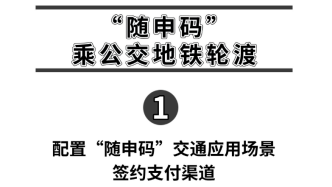 “随申码”
乘公交地铁轮渡

1

配置“随申码”交通应用场景
签约支付渠道